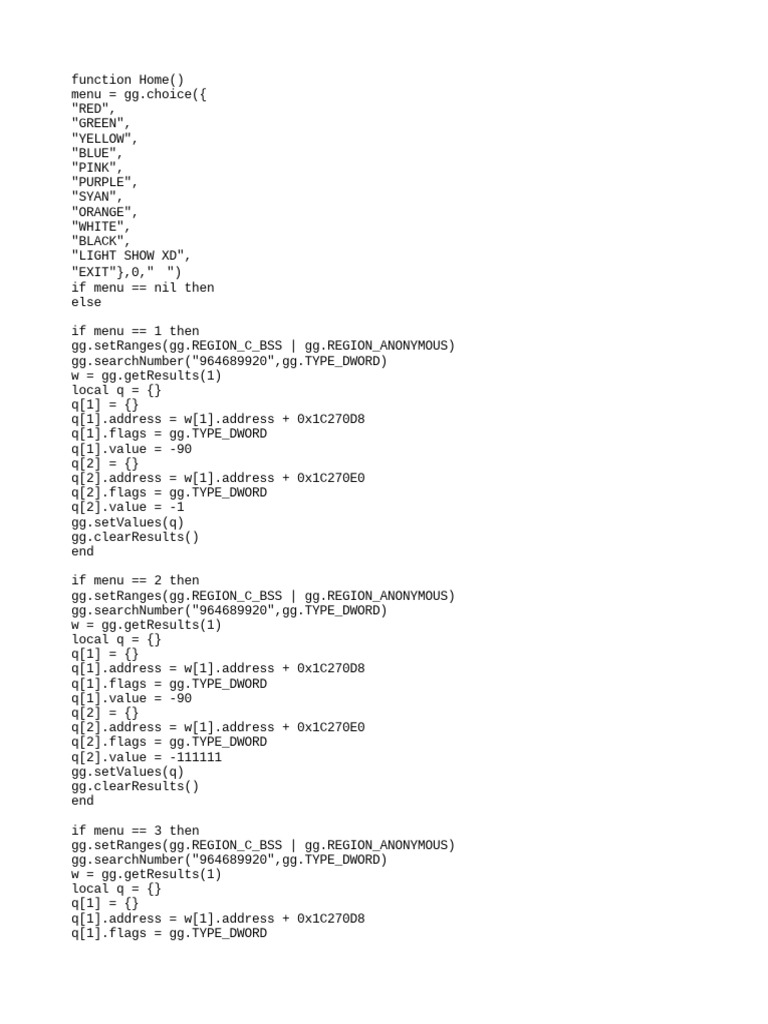 function Home()
menu = gg.choice({
"RED",
"GREEN",
"YELLOW",
"BLUE",
"PINK",
"PURPLE",
"SYAN",
"ORANGE",
"WHITE",
"BLACK",
"LIGHT SHOW XD",
"EXIT"},0,"  ")
if menu == nil then
else

if menu == 1 then
gg.setRanges(gg.REGION_C_BSS | gg.REGION_ANONYMOUS)
gg.searchNumber("964689920",gg.TYPE_DWORD)
w = gg.getResults(1)
local q = {}
q[1] = {}
q[1].address = w[1].address + 0x1C270D8
q[1].flags = gg.TYPE_DWORD
q[1].value = -90
q[2] = {}
q[2].address = w[1].address + 0x1C270E0
q[2].flags = gg.TYPE_DWORD
q[2].value = -1
gg.setValues(q)
gg.clearResults()
end

if menu == 2 then
gg.setRanges(gg.REGION_C_BSS | gg.REGION_ANONYMOUS)
gg.searchNumber("964689920",gg.TYPE_DWORD)
w = gg.getResults(1)
local q = {}
q[1] = {}
q[1].address = w[1].address + 0x1C270D8
q[1].flags = gg.TYPE_DWORD
q[1].value = -90
q[2] = {}
q[2].address = w[1].address + 0x1C270E0
q[2].flags = gg.TYPE_DWORD
q[2].value = -111111
gg.setValues(q)
gg.clearResults()
end

if menu == 3 then
gg.setRanges(gg.REGION_C_BSS | gg.REGION_ANONYMOUS)
gg.searchNumber("964689920",gg.TYPE_DWORD)
w = gg.getResults(1)
local q = {}
q[1] = {}
q[1].address = w[1].address + 0x1C270D8
q[1].flags = gg.TYPE_DWORD